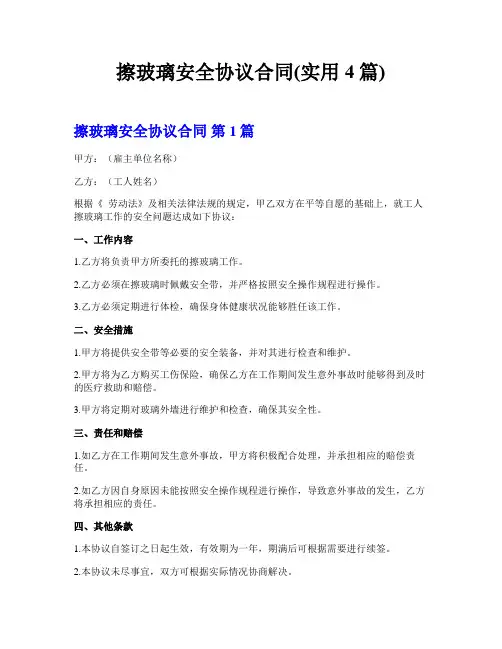 擦玻璃安全协议合同(实用 4 篇)

擦玻璃安全协议合同 第 1 篇

甲方：（雇主单位名称）

乙方：（工人姓名）

根据《 劳动法》及相关法律法规的规定，甲乙双方在平等自愿的基础上，就工人擦玻璃工作的安全问题达成如下协议：

一、工作内容

1.乙方将负责甲方所委托的擦玻璃工作。

2.乙方必须在擦玻璃时佩戴安全带，并严格按照安全操作规程进行操作。

3.乙方必须定期进行体检，确保身体健康状况能够胜任该工作。

二、安全措施

1.甲方将提供安全带等必要的安全装备，并对其进行检查和维护。

2.甲方将为乙方购买工伤保险，确保乙方在工作期间发生意外事故时能够得到及时的医疗救助和赔偿。

3.甲方将定期对玻璃外墙进行维护和检查，确保其安全性。

三、责任和赔偿

1.如乙方在工作期间发生意外事故，甲方将积极配合处理，并承担相应的赔偿责任。

2.如乙方因自身原因未能按照安全操作规程进行操作，导致意外事故的发生，乙方将承担相应的责任。

四、其他条款

1.本协议自签订之日起生效，有效期为一年，期满后可根据需要进行续签。

2.本协议未尽事宜，双方可根据实际情况协商解决。